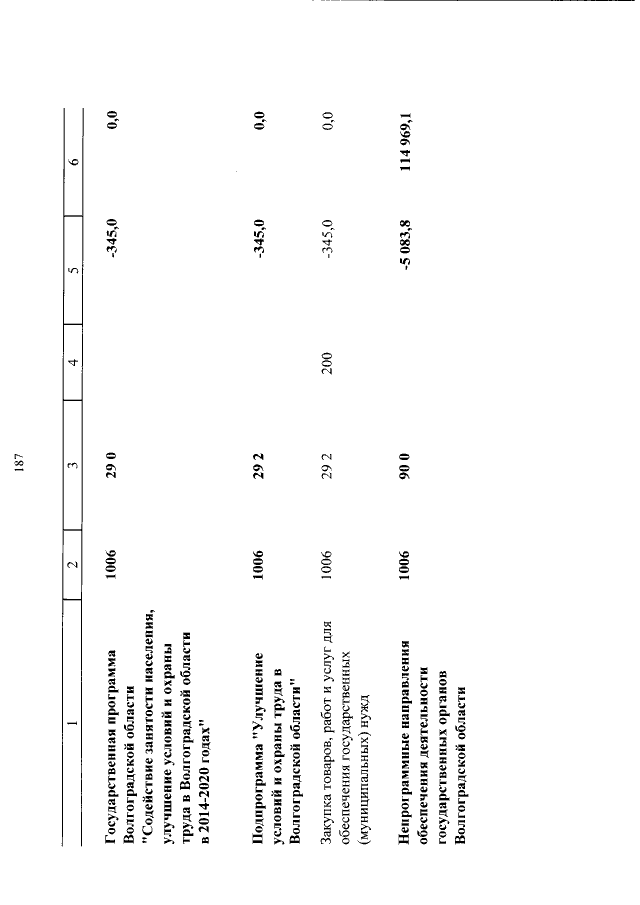 187

| 1 | 2 | 3 | 4 | 5 | 6 |
|---|---|---|---|---|---|
| Государственная программа Волгоградской области "Содействие занятости населения, улучшение условий и охраны труда в Волгоградской области в 2014-2020 годах" | 1006 | 29 0 | | -345,0 | 0,0 |
| Подпрограмма "Улучшение условий и охраны труда в Волгоградской области" | 1006 | 29 2 | | -345,0 | 0,0 |
| Закупка товаров, работ и услуг для обеспечения государственных (муниципальных) нужд | 1006 | 29 2 | 200 | -345,0 | 0,0 |
| Непрограммные направления обеспечения деятельности государственных органов Волгоградской области | 1006 | 90 0 | | -5 083,8 | 114 969,1 |